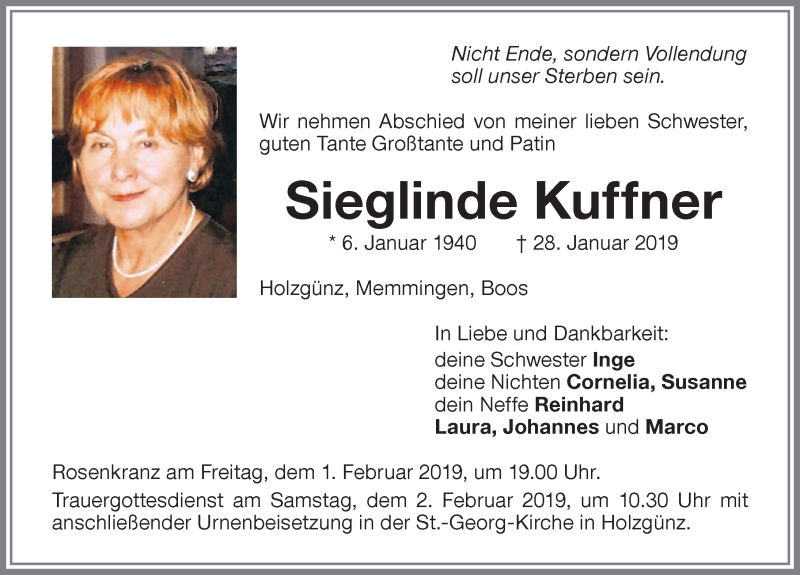 Nicht Ende, sondern Vollendung
soll unser Sterben sein.

Wir nehmen Abschied von meiner lieben Schwester, guten Tante Großtante und Patin

Sieglinde Kuffner

* 6. Januar 1940 † 28. Januar 2019

Holzgünz, Memmingen, Boos

In Liebe und Dankbarkeit:
deine Schwester Inge
deine Nichten Cornelia, Susanne
dein Neffe Reinhard
Laura, Johannes und Marco

Rosenkranz am Freitag, dem 1. Februar 2019, um 19.00 Uhr.

Trauergottesdienst am Samstag, dem 2. Februar 2019, um 10.30 Uhr mit anschließender Urnenbeisetzung in der St.-Georg-Kirche in Holzgünz.